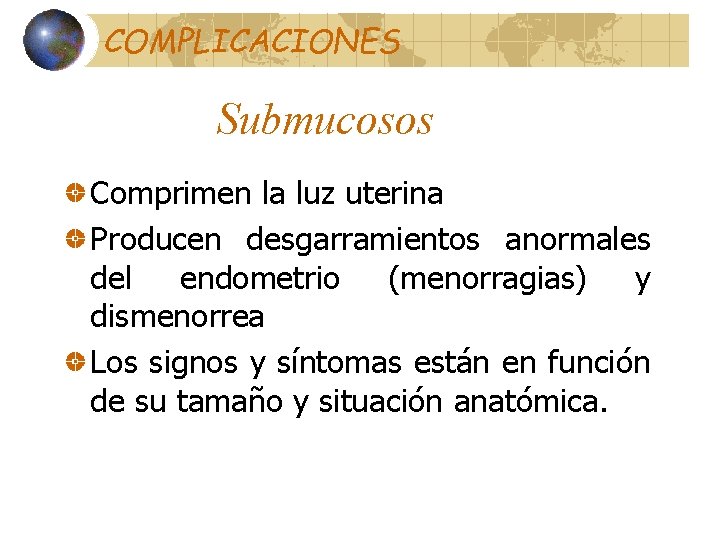 COMPLICACIONES

Submucosos

Comprimen la luz uterina

Producen desgarramientos anormales del endometrio (menorragias) y dismenorrea

Los signos y síntomas están en función de su tamaño y situación anatómica.